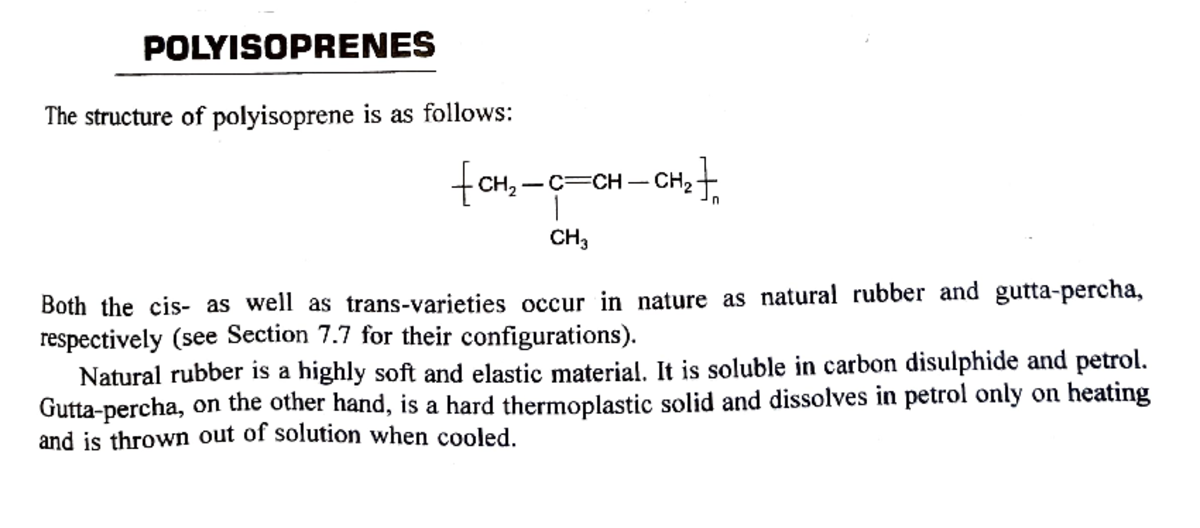 POLYISOPRENES

The structure of polyisoprene is as follows:

$\left[ CH_2 - \underset{\underset{CH_3}{|}}{C} = CH - CH_2 \right]_n$

Both the cis- as well as trans-varieties occur in nature as natural rubber and gutta-percha, respectively (see Section 7.7 for their configurations).

Natural rubber is a highly soft and elastic material. It is soluble in carbon disulphide and petrol. Gutta-percha, on the other hand, is a hard thermoplastic solid and dissolves in petrol only on heating and is thrown out of solution when cooled.